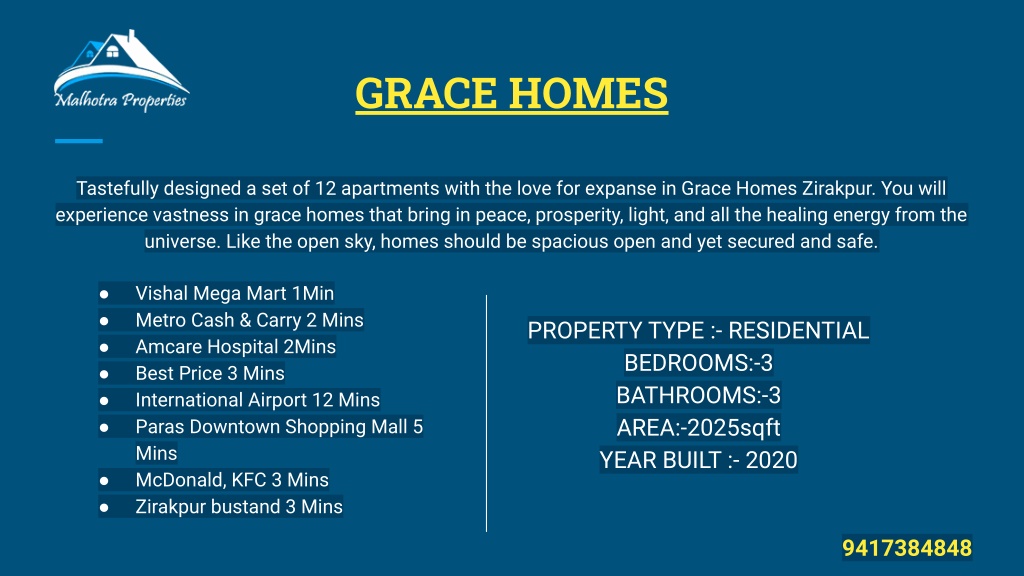 Malhotra Properties

GRACE HOMES

Tastefully designed a set of 12 apartments with the love for expanse in Grace Homes Zirakpur. You will experience vastness in grace homes that bring in peace, prosperity, light, and all the healing energy from the universe. Like the open sky, homes should be spacious open and yet secured and safe.

● Vishal Mega Mart 1Min
● Metro Cash & Carry 2 Mins
● Amcare Hospital 2Mins
● Best Price 3 Mins
● International Airport 12 Mins
● Paras Downtown Shopping Mall 5 Mins
● McDonald, KFC 3 Mins
● Zirakpur bustand 3 Mins

PROPERTY TYPE :- RESIDENTIAL
BEDROOMS:-3
BATHROOMS:-3
AREA:-2025sqft
YEAR BUILT :- 2020

9417384848